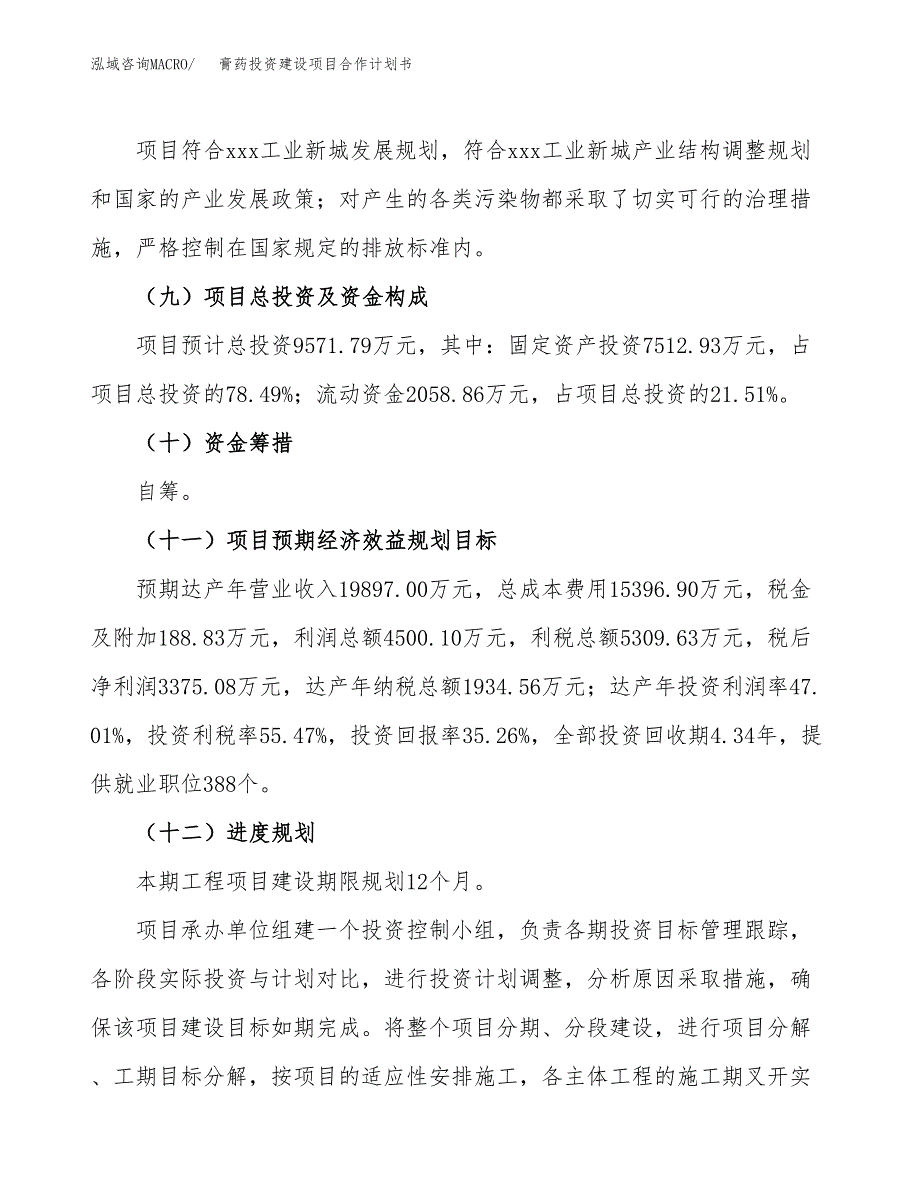 泓域咨询MACRO/ 膏药投资建设项目合作计划书

项目符合xxx工业新城发展规划，符合xxx工业新城产业结构调整规划和国家的产业发展政策；对产生的各类污染物都采取了切实可行的治理措施，严格控制在国家规定的排放标准内。

（九）项目总投资及资金构成

项目预计总投资9571.79万元，其中：固定资产投资7512.93万元，占项目总投资的78.49%；流动资金2058.86万元，占项目总投资的21.51%。

（十）资金筹措

自筹。

（十一）项目预期经济效益规划目标

预期达产年营业收入19897.00万元，总成本费用15396.90万元，税金及附加188.83万元，利润总额4500.10万元，利税总额5309.63万元，税后净利润3375.08万元，达产年纳税总额1934.56万元；达产年投资利润率47.01%，投资利税率55.47%，投资回报率35.26%，全部投资回收期4.34年，提供就业职位388个。

（十二）进度规划

本期工程项目建设期限规划12个月。

项目承办单位组建一个投资控制小组，负责各期投资目标管理跟踪，各阶段实际投资与计划对比，进行投资计划调整，分析原因采取措施，确保该项目建设目标如期完成。将整个项目分期、分段建设，进行项目分解、工期目标分解，按项目的适应性安排施工，各主体工程的施工期叉开实